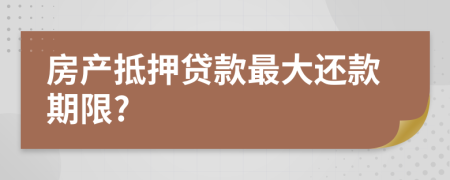 房产抵押贷款最大还款期限?